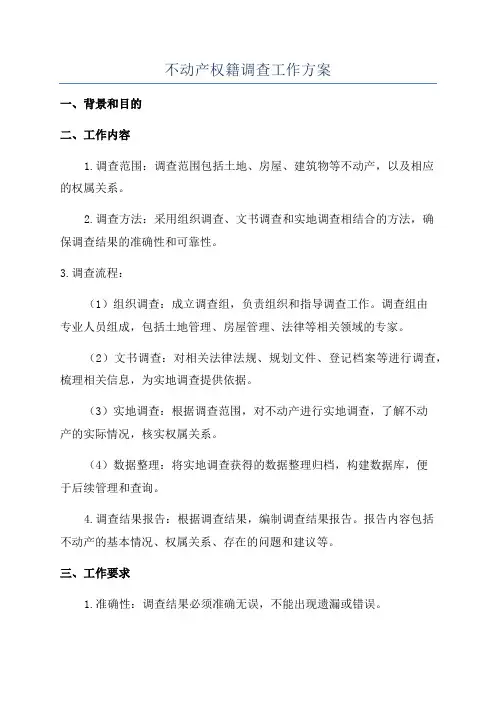 不动产权籍调查工作方案

一、背景和目的

二、工作内容

1.调查范围：调查范围包括土地、房屋、建筑物等不动产，以及相应的权属关系。

2.调查方法：采用组织调查、文书调查和实地调查相结合的方法，确保调查结果的准确性和可靠性。

3.调查流程：

（1）组织调查：成立调查组，负责组织和指导调查工作。调查组由专业人员组成，包括土地管理、房屋管理、法律等相关领域的专家。

（2）文书调查：对相关法律法规、规划文件、登记档案等进行调查，梳理相关信息，为实地调查提供依据。

（3）实地调查：根据调查范围，对不动产进行实地调查，了解不动产的实际情况，核实权属关系。

（4）数据整理：将实地调查获得的数据整理归档，构建数据库，便于后续管理和查询。

4.调查结果报告：根据调查结果，编制调查结果报告。报告内容包括不动产的基本情况、权属关系、存在的问题和建议等。

三、工作要求

1.准确性：调查结果必须准确无误，不能出现遗漏或错误。